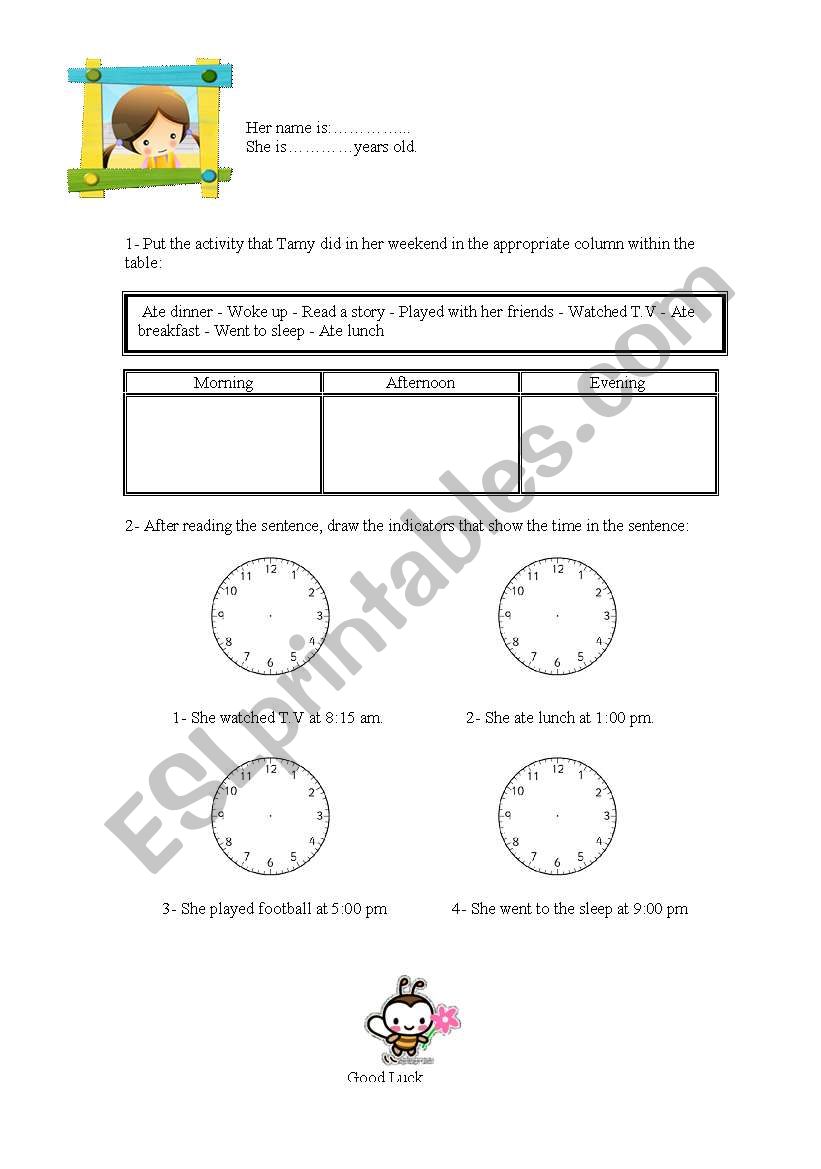 Her name is:…………...
She is…………years old.

1- Put the activity that Tamy did in her weekend in the appropriate column within the table:

Ate dinner - Woke up - Read a story - Played with her friends - Watched T.V - Ate breakfast - Went to sleep - Ate lunch

| Morning | Afternoon | Evening |
|---|---|---|
| | | |

2- After reading the sentence, draw the indicators that show the time in the sentence:

12 1 2 3 4 5 6 7 8 9 10 11

12 1 2 3 4 5 6 7 8 9 10 11

1- She watched T.V at 8:15 am.

2- She ate lunch at 1:00 pm.

12 1 2 3 4 5 6 7 8 9 10 11

12 1 2 3 4 5 6 7 8 9 10 11

3- She played football at 5:00 pm

4- She went to the sleep at 9:00 pm

Good Luck

ESLprintables.com